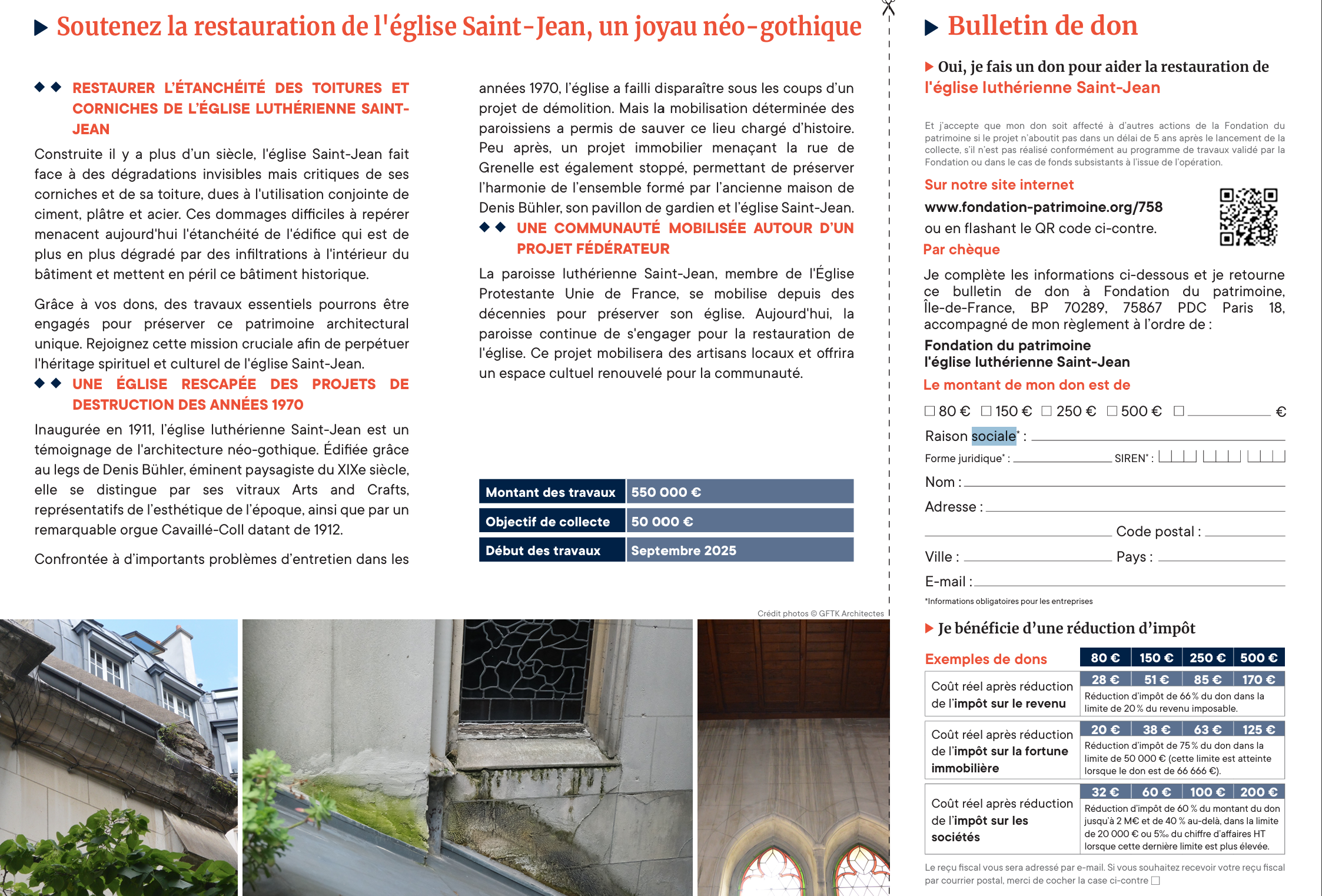 Soutenez la restauration de l'église Saint-Jean, un joyau néo-gothique

RESTAURER L'ÉTANCHÉITÉ DES TOITURES ET CORNICHES DE L'ÉGLISE LUTHÉRIENNE SAINT-JEAN

Construite il y a plus d'un siècle, l'église Saint-Jean fait face à des dégradations invisibles mais critiques de ses corniches et de sa toiture, dues à l'utilisation conjointe de ciment, plâtre et acier. Ces dommages difficiles à repérer menacent aujourd'hui l'étanchéité de l'édifice qui est de plus en plus dégradé par des infiltrations à l'intérieur du bâtiment et mettent en péril ce bâtiment historique.

Grâce à vos dons, des travaux essentiels pourrons être engagés pour préserver ce patrimoine architectural unique. Rejoignez cette mission cruciale afin de perpétuer l'héritage spirituel et culturel de l'église Saint-Jean.

UNE ÉGLISE RESCAPÉE DES PROJETS DE DESTRUCTION DES ANNÉES 1970

Inaugurée en 1911, l'église luthérienne Saint-Jean est un témoignage de l'architecture néo-gothique. Édifiée grâce au legs de Denis Bühler, éminent paysagiste du XIXe siècle, elle se distingue par ses vitraux Arts and Crafts, représentatifs de l'esthétique de l'époque, ainsi que par un remarquable orgue Cavaillé-Coll datant de 1912.

Confrontée à d'importants problèmes d'entretien dans les années 1970, l'église a failli disparaître sous les coups d'un projet de démolition. Mais la mobilisation déterminée des paroissiens a permis de sauver ce lieu chargé d'histoire. Peu après, un projet immobilier menaçant la rue de Grenelle est également stoppé, permettant de préserver l'harmonie de l'ensemble formé par l'ancienne maison de Denis Bühler, son pavillon de gardien et l'église Saint-Jean.

UNE COMMUNAUTÉ MOBILISÉE AUTOUR D'UN PROJET FÉDÉRATEUR

La paroisse luthérienne Saint-Jean, membre de l'Église Protestante Unie de France, se mobilise depuis des décennies pour préserver son église. Aujourd'hui, la paroisse continue de s'engager pour la restauration de l'église. Ce projet mobilisera des artisans locaux et offrira un espace cultuel renouvelé pour la communauté.

| Montant des travaux | 550 000 € |
|---|---|
| Objectif de collecte | 50 000 € |
| Début des travaux | Septembre 2025 |

Crédit photos © GFTK Architectes

Bulletin de don

Oui, je fais un don pour aider la restauration de l'église luthérienne Saint-Jean

Et j'accepte que mon don soit affecté à d'autres actions de la Fondation du patrimoine si le projet n'aboutit pas dans un délai de 5 ans après le lancement de la collecte, s'il n'est pas réalisé conformément au programme de travaux validé par la Fondation ou dans le cas de fonds subsistants à l'issue de l'opération.

Sur notre site internet
www.fondation-patrimoine.org/758
ou en flashant le QR code ci-contre.

Par chèque
Je complète les informations ci-dessous et je retourne ce bulletin de don à Fondation du patrimoine, Île-de-France, BP 70289, 75867 PDC Paris 18, accompagné de mon règlement à l'ordre de :
Fondation du patrimoine
l'église luthérienne Saint-Jean

Le montant de mon don est de
☐ 80 € ☐ 150 € ☐ 250 € ☐ 500 € ☐ ________ €
Raison sociale* :
Forme juridique* : SIREN* :
Nom :
Adresse :
Code postal :
Ville : Pays :
E-mail :
*Informations obligatoires pour les entreprises

Je bénéficie d'une réduction d'impôt

| Exemples de dons | 80 € | 150 € | 250 € | 500 € |
|---|---|---|---|---|
| Coût réel après réduction de l'impôt sur le revenu | 28 € | 51 € | 85 € | 170 € |
| | Réduction d'impôt de 66 % du don dans la limite de 20 % du revenu imposable. | | | |
| Coût réel après réduction de l'impôt sur la fortune immobilière | 20 € | 38 € | 63 € | 125 € |
| | Réduction d'impôt de 75 % du don dans la limite de 50 000 € (cette limite est atteinte lorsque le don est de 66 666 €). | | | |
| Coût réel après réduction de l'impôt sur les sociétés | 32 € | 60 € | 100 € | 200 € |
| | Réduction d'impôt de 60 % du montant du don jusqu'à 2 M€ et de 40 % au-delà, dans la limite de 20 000 € ou 5‰ du chiffre d'affaires HT lorsque cette dernière limite est plus élevée. | | | |

Le reçu fiscal vous sera adressé par e-mail. Si vous souhaitez recevoir votre reçu fiscal par courrier postal, merci de cocher la case ci-contre ☐